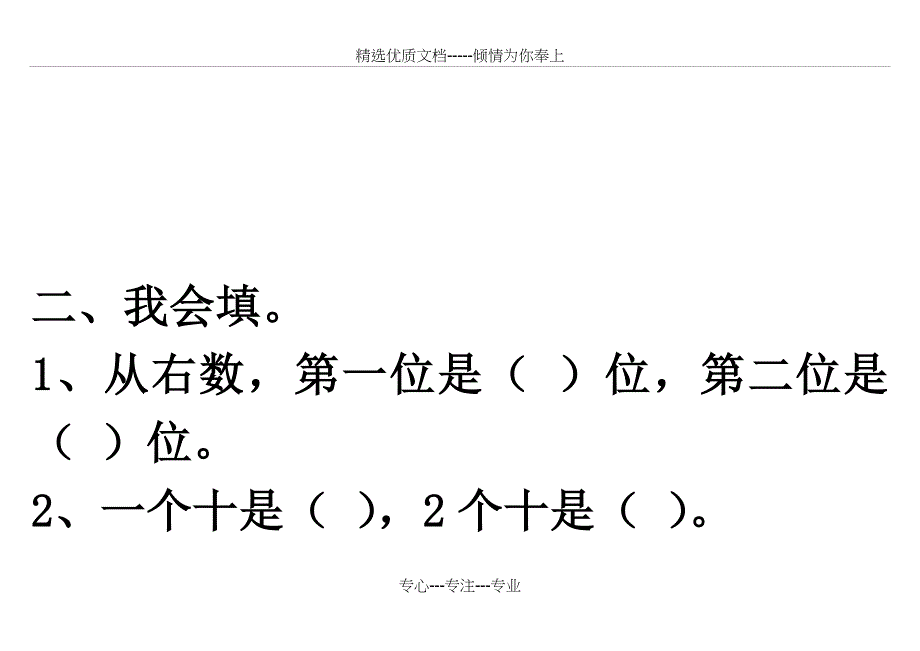 精选优质文档-----倾情为你奉上

二、我会填。

1、从右数，第一位是（ ）位，第二位是（ ）位。

2、一个十是（ ），2 个十是（ ）。

专心---专注---专业